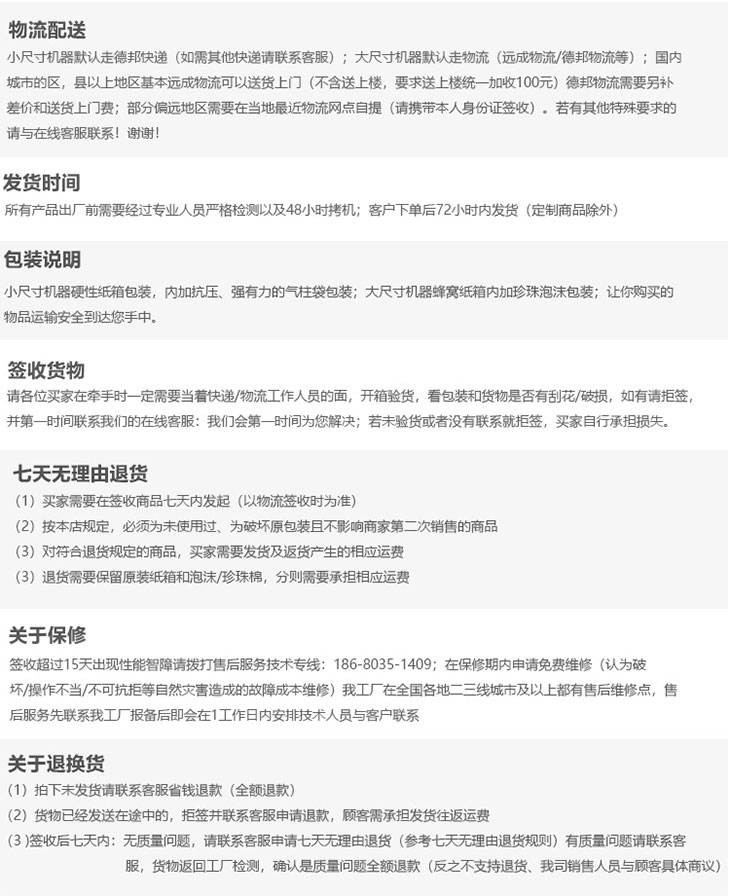 物流配送

小尺寸机器默认走德邦快递（如需其他快递请联系客服）；大尺寸机器默认走物流（远成物流/德邦物流等）；国内城市的区，县以上地区基本远成物流可以送货上门（不含送上楼，要求送上楼统一加收100元）德邦物流需要另补差价和送货上门费；部分偏远地区需要在当地最近物流网点自提（请携带本人身份证签收）。若有其他特殊要求的请与在线客服联系！谢谢！

发货时间

所有产品出厂前需要经过专业人员严格检测以及48小时拷机；客户下单后72小时内发货（定制商品除外）

包装说明

小尺寸机器硬性纸箱包装，内加抗压、强有力的气柱袋包装；大尺寸机器蜂窝纸箱内加珍珠泡沫包装；让你购买的物品运输安全到达您手中。

签收货物

请各位买家在牵手时一定需要当着快递/物流工作人员的面，开箱验货，看包装和货物是否有刮花/破损，如有请拒签，并第一时间联系我们的在线客服：我们会第一时间为您解决；若未验货或者没有联系就拒签，买家自行承担损失。

七天无理由退货

（1）买家需要在签收商品七天内发起（以物流签收时为准）
（2）按本店规定，必须为未使用过、为破坏原包装且不影响商家第二次销售的商品
（3）对符合退货规定的商品，买家需要发货及返货产生的相应运费
（3）退货需要保留原装纸箱和泡沫/珍珠棉，分则需要承担相应运费

关于保修

签收超过15天出现性能智障请拨打售后服务技术专线：186-8035-1409；在保修期内申请免费维修（认为破坏/操作不当/不可抗拒等自然灾害造成的故障成本维修）我工厂在全国各地二三线城市及以上都有售后维修点，售后服务先联系我工厂报备后即会在1工作日内安排技术人员与客户联系

关于退换货

(1）拍下未发货请联系客服省钱退款（全额退款）
(2）货物已经发送在途中的，拒签并联系客服申请退款，顾客需承担发货往返运费
(3）签收后七天内：无质量问题，请联系客服申请七天无理由退货（参考七天无理由退货规则）有质量问题请联系客服，货物返回工厂检测，确认是质量问题全额退款（反之不支持退货、我司销售人员与顾客具体商议）